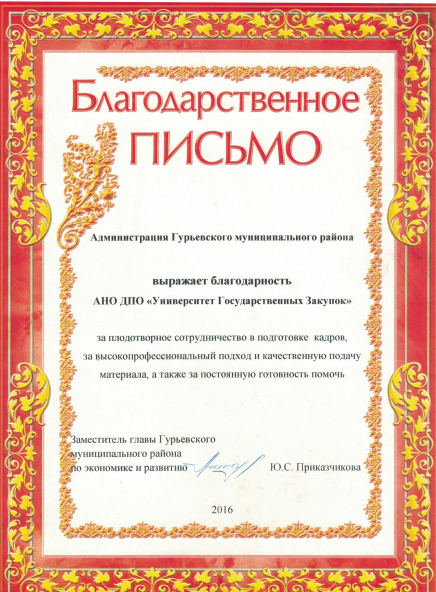 Благодарственное
ПИСЬМО

Администрация Гурьевского муниципального района

выражает благодарность
АНО ДПО «Университет Государственных Закупок»

за плодотворное сотрудничество в подготовке кадров, за высокопрофессиональный подход и качественную подачу материала, а также за постоянную готовность помочь

Заместитель главы Гурьевского
муниципального района
по экономике и развитию Ю.С. Приказчикова

2016